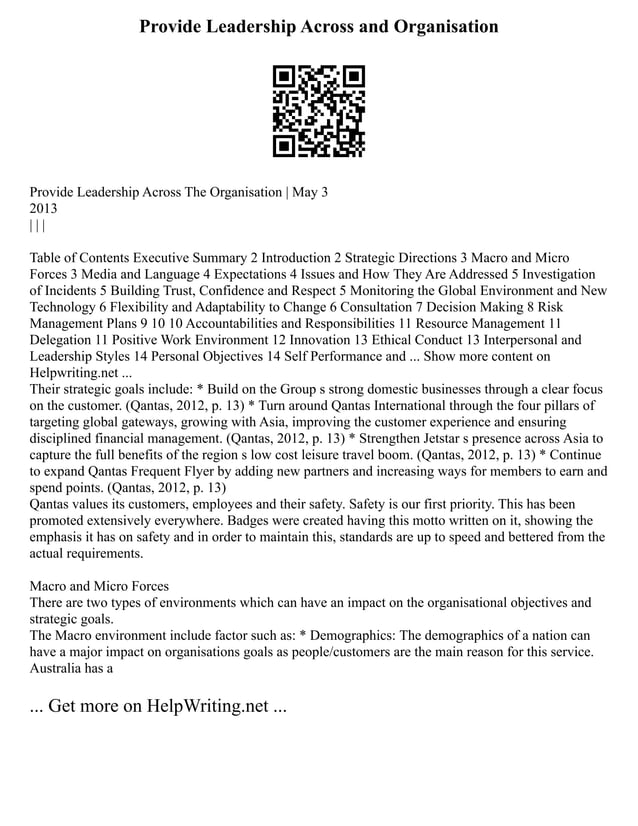 Provide Leadership Across and Organisation

Provide Leadership Across The Organisation | May 3 2013
| | |

Table of Contents Executive Summary 2 Introduction 2 Strategic Directions 3 Macro and Micro Forces 3 Media and Language 4 Expectations 4 Issues and How They Are Addressed 5 Investigation of Incidents 5 Building Trust, Confidence and Respect 5 Monitoring the Global Environment and New Technology 6 Flexibility and Adaptability to Change 6 Consultation 7 Decision Making 8 Risk Management Plans 9 10 10 Accountabilities and Responsibilities 11 Resource Management 11 Delegation 11 Positive Work Environment 12 Innovation 13 Ethical Conduct 13 Interpersonal and Leadership Styles 14 Personal Objectives 14 Self Performance and ... Show more content on Helpwriting.net ...
Their strategic goals include: * Build on the Group s strong domestic businesses through a clear focus on the customer. (Qantas, 2012, p. 13) * Turn around Qantas International through the four pillars of targeting global gateways, growing with Asia, improving the customer experience and ensuring disciplined financial management. (Qantas, 2012, p. 13) * Strengthen Jetstar s presence across Asia to capture the full benefits of the region s low cost leisure travel boom. (Qantas, 2012, p. 13) * Continue to expand Qantas Frequent Flyer by adding new partners and increasing ways for members to earn and spend points. (Qantas, 2012, p. 13)
Qantas values its customers, employees and their safety. Safety is our first priority. This has been promoted extensively everywhere. Badges were created having this motto written on it, showing the emphasis it has on safety and in order to maintain this, standards are up to speed and bettered from the actual requirements.

Macro and Micro Forces
There are two types of environments which can have an impact on the organisational objectives and strategic goals.
The Macro environment include factor such as: * Demographics: The demographics of a nation can have a major impact on organisations goals as people/customers are the main reason for this service. Australia has a

... Get more on HelpWriting.net ...